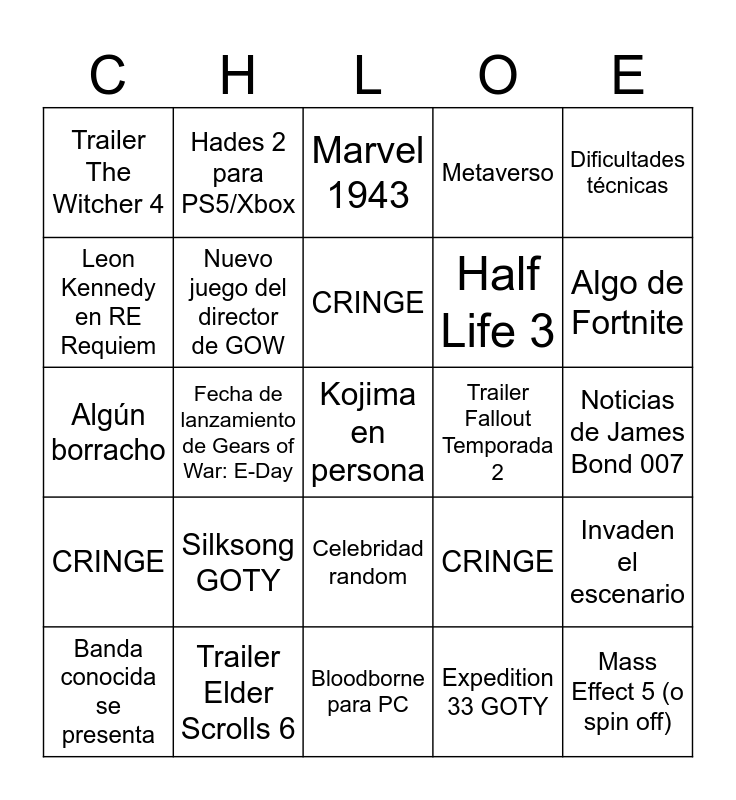 | C | H | L | O | E |
|---|---|---|---|---|
| Trailer The Witcher 4 | Hades 2 para PS5/Xbox | Marvel 1943 | Metaverso | Dificultades técnicas |
| Leon Kennedy en RE Requiem | Nuevo juego del director de GOW | CRINGE | Half Life 3 | Algo de Fortnite |
| Algún borracho | Fecha de lanzamiento de Gears of War: E-Day | Kojima en persona | Trailer Fallout Temporada 2 | Noticias de James Bond 007 |
| CRINGE | Silksong GOTY | Celebridad random | CRINGE | Invaden el escenario |
| Banda conocida se presenta | Trailer Elder Scrolls 6 | Bloodborne para PC | Expedition 33 GOTY | Mass Effect 5 (o spin off) |